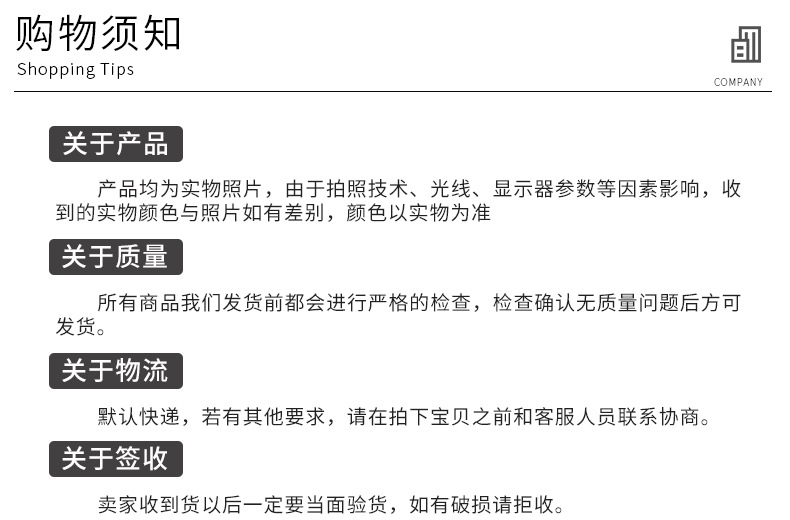 购物须知
Shopping Tips

COMPANY

关于产品

产品均为实物照片，由于拍照技术、光线、显示器参数等因素影响，收到的实物颜色与照片如有差别，颜色以实物为准

关于质量

所有商品我们发货前都会进行严格的检查，检查确认无质量问题后方可发货。

关于物流

默认快递，若有其他要求，请在拍下宝贝之前和客服人员联系协商。

关于签收

卖家收到货以后一定要当面验货，如有破损请拒收。